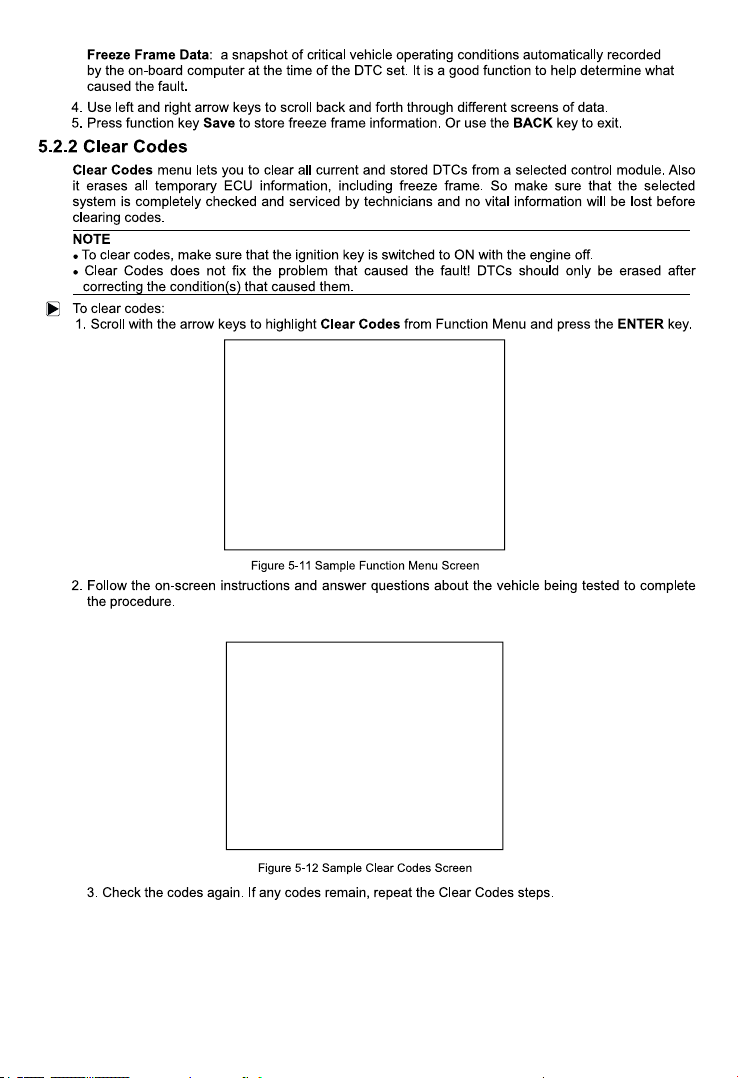 Freeze Frame Data: a snapshot of critical vehicle operating conditions automatically recorded by the on-board computer at the time of the DTC set. It is a good function to help determine what caused the fault.

4. Use left and right arrow keys to scroll back and forth through different screens of data.
5. Press function key Save to store freeze frame information. Or use the BACK key to exit.

5.2.2 Clear Codes

Clear Codes menu lets you to clear all current and stored DTCs from a selected control module. Also it erases all temporary ECU information, including freeze frame. So make sure that the selected system is completely checked and serviced by technicians and no vital information will be lost before clearing codes.

NOTE
• To clear codes, make sure that the ignition key is switched to ON with the engine off.
• Clear Codes does not fix the problem that caused the fault! DTCs should only be erased after correcting the condition(s) that caused them.

To clear codes:
1. Scroll with the arrow keys to highlight Clear Codes from Function Menu and press the ENTER key.

Figure 5-11 Sample Function Menu Screen

2. Follow the on-screen instructions and answer questions about the vehicle being tested to complete the procedure.

Figure 5-12 Sample Clear Codes Screen

3. Check the codes again. If any codes remain, repeat the Clear Codes steps.